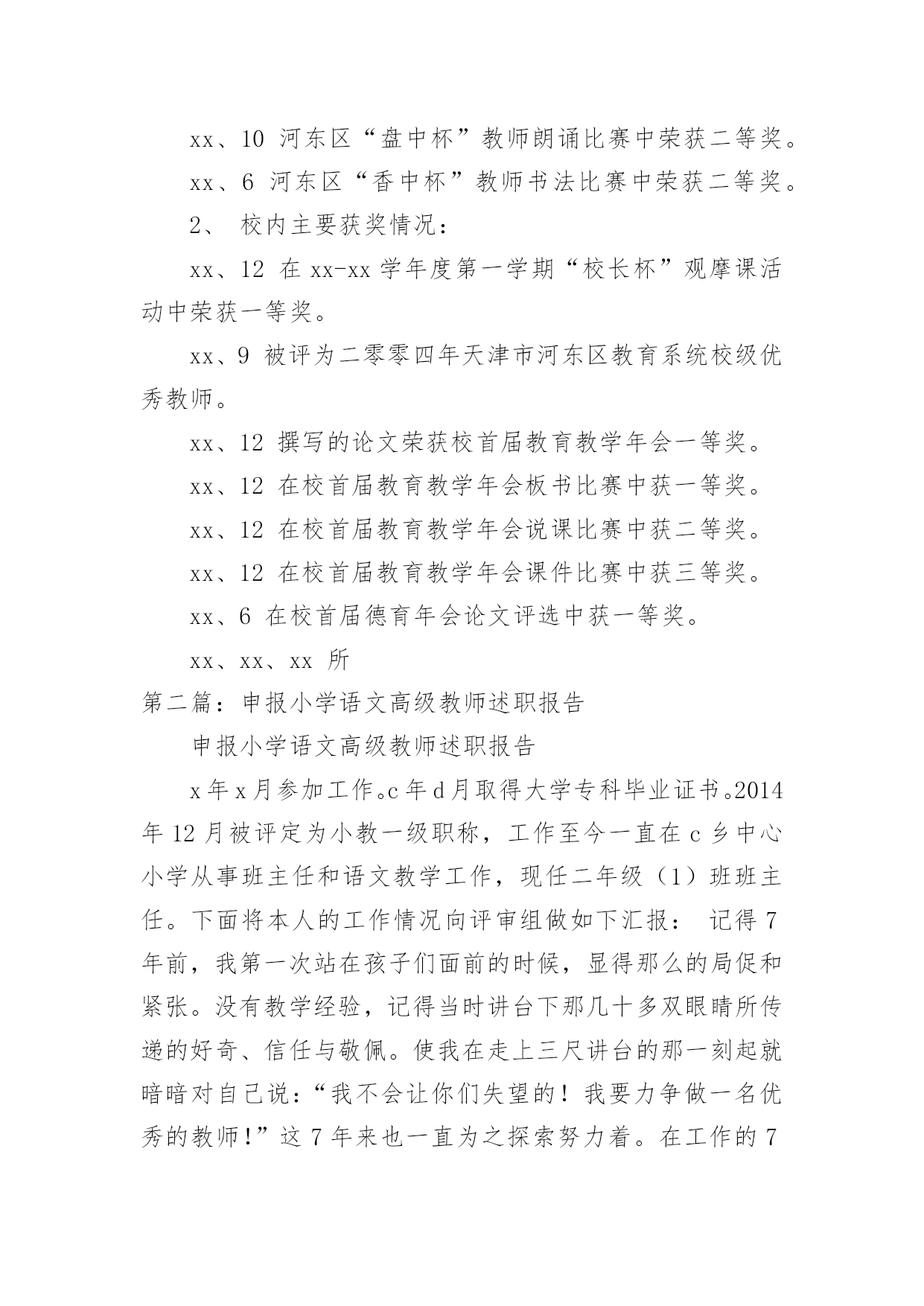 xx、10 河东区“盘中杯”教师朗诵比赛中荣获二等奖。

xx、6 河东区“香中杯”教师书法比赛中荣获二等奖。

2、 校内主要获奖情况：

xx、12 在 xx-xx 学年度第一学期“校长杯”观摩课活动中荣获一等奖。

xx、9 被评为二零零四年天津市河东区教育系统校级优秀教师。

xx、12 撰写的论文荣获校首届教育教学年会一等奖。

xx、12 在校首届教育教学年会板书比赛中获一等奖。

xx、12 在校首届教育教学年会说课比赛中获二等奖。

xx、12 在校首届教育教学年会课件比赛中获三等奖。

xx、6 在校首届德育年会论文评选中获一等奖。

xx、xx、xx 所

第二篇：申报小学语文高级教师述职报告

申报小学语文高级教师述职报告

x 年 x 月参加工作。c 年 d 月取得大学专科毕业证书。2014 年 12 月被评定为小教一级职称，工作至今一直在 c 乡中心小学从事班主任和语文教学工作，现任二年级（1）班班主任。下面将本人的工作情况向评审组做如下汇报： 记得 7 年前，我第一次站在孩子们面前的时候，显得那么的局促和紧张。没有教学经验，记得当时讲台下那几十多双眼睛所传递的好奇、信任与敬佩。使我在走上三尺讲台的那一刻起就暗暗对自己说：“我不会让你们失望的！我要力争做一名优秀的教师!”这 7 年来也一直为之探索努力着。在工作的 7